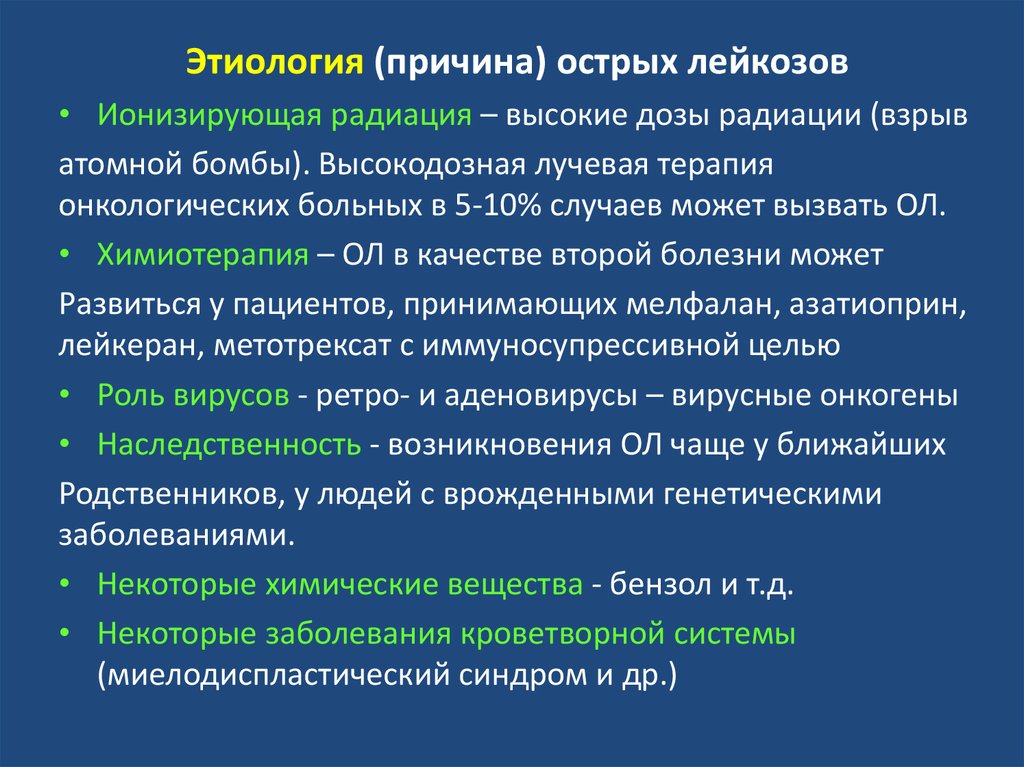 Этиология (причина) острых лейкозов

• Ионизирующая радиация – высокие дозы радиации (взрыв

атомной бомбы). Высокодозная лучевая терапия онкологических больных в 5-10% случаев может вызвать ОЛ.

• Химиотерапия – ОЛ в качестве второй болезни может

Развиться у пациентов, принимающих мелфалан, азатиоприн, лейкеран, метотрексат с иммуносупрессивной целью

• Роль вирусов - ретро- и аденовирусы – вирусные онкогены

• Наследственность - возникновения ОЛ чаще у ближайших

Родственников, у людей с врожденными генетическими заболеваниями.

• Некоторые химические вещества - бензол и т.д.

• Некоторые заболевания кроветворной системы (миелодиспластический синдром и др.)